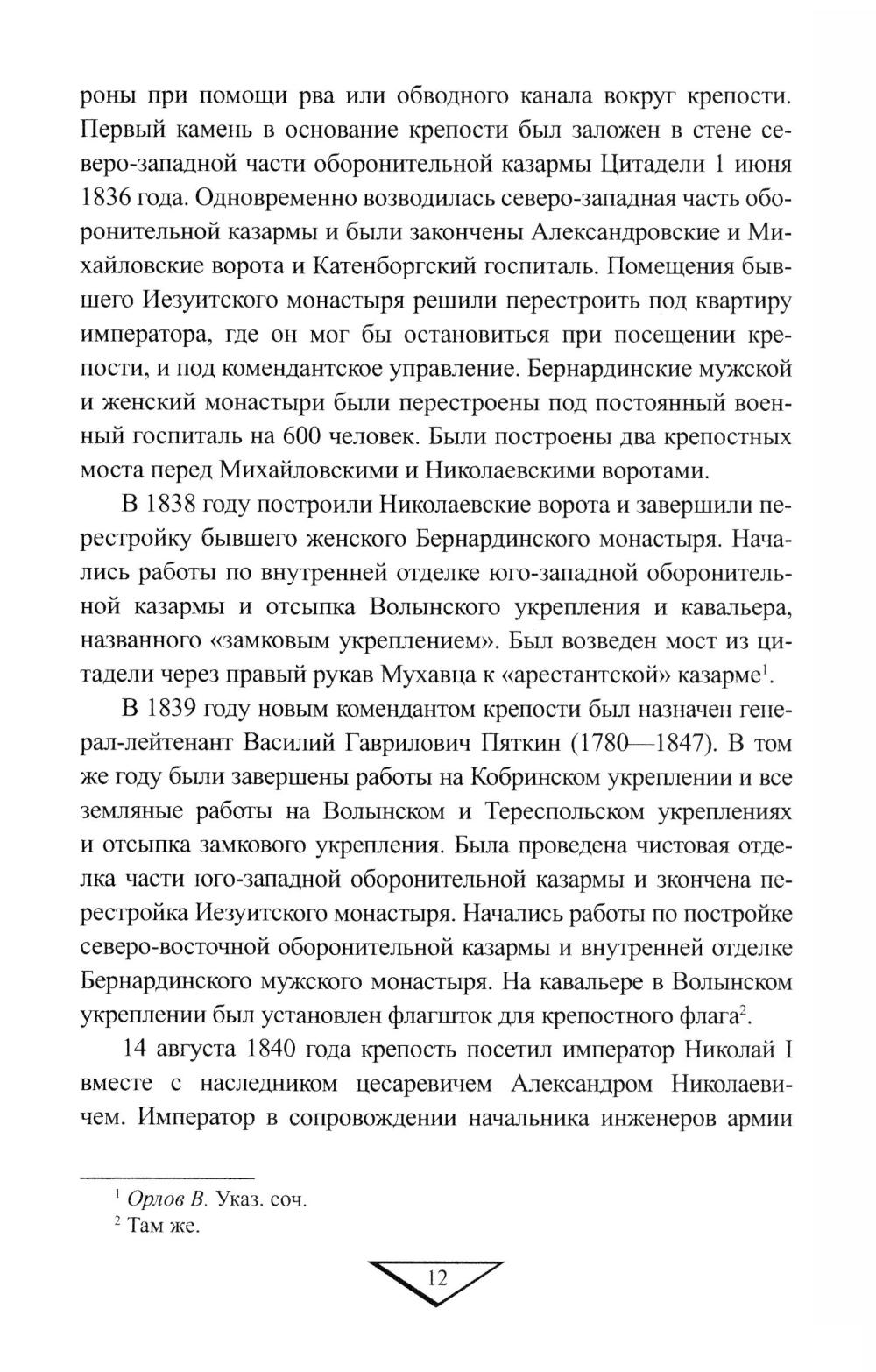 роны при помощи рва или обводного канала вокруг крепости. Первый камень в основание крепости был заложен в стене северо-западной части оборонительной казармы Цитадели 1 июня 1836 года. Одновременно возводилась северо-западная часть оборонительной казармы и были закончены Александровские и Михайловские ворота и Катенборгский госпиталь. Помещения бывшего Иезуитского монастыря решили перестроить под квартиру императора, где он мог бы остановиться при посещении крепости, и под комендантское управление. Бернардинские мужской и женский монастыри были перестроены под постоянный военный госпиталь на 600 человек. Были построены два крепостных моста перед Михайловскими и Николаевскими воротами.

В 1838 году построили Николаевские ворота и завершили перестройку бывшего женского Бернардинского монастыря. Начались работы по внутренней отделке юго-западной оборонительной казармы и отсыпка Волынского укрепления и кавальера, названного «замковым укреплением». Был возведен мост из цитадели через правый рукав Мухавца к «арестантской» казарме$^1$.

В 1839 году новым комендантом крепости был назначен генерал-лейтенант Василий Гаврилович Пяткин (1780—1847). В том же году были завершены работы на Кобринском укреплении и все земляные работы на Волынском и Тереспольском укреплениях и отсыпка замкового укрепления. Была проведена чистовая отделка части юго-западной оборонительной казармы и зкончена перестройка Иезуитского монастыря. Начались работы по постройке северо-восточной оборонительной казармы и внутренней отделке Бернардинского мужского монастыря. На кавальере в Волынском укреплении был установлен флагшток для крепостного флага$^2$.

14 августа 1840 года крепость посетил император Николай I вместе с наследником цесаревичем Александром Николаевичем. Император в сопровождении начальника инженеров армии

$^1$ Орлов В. Указ. соч.
$^2$ Там же.

12